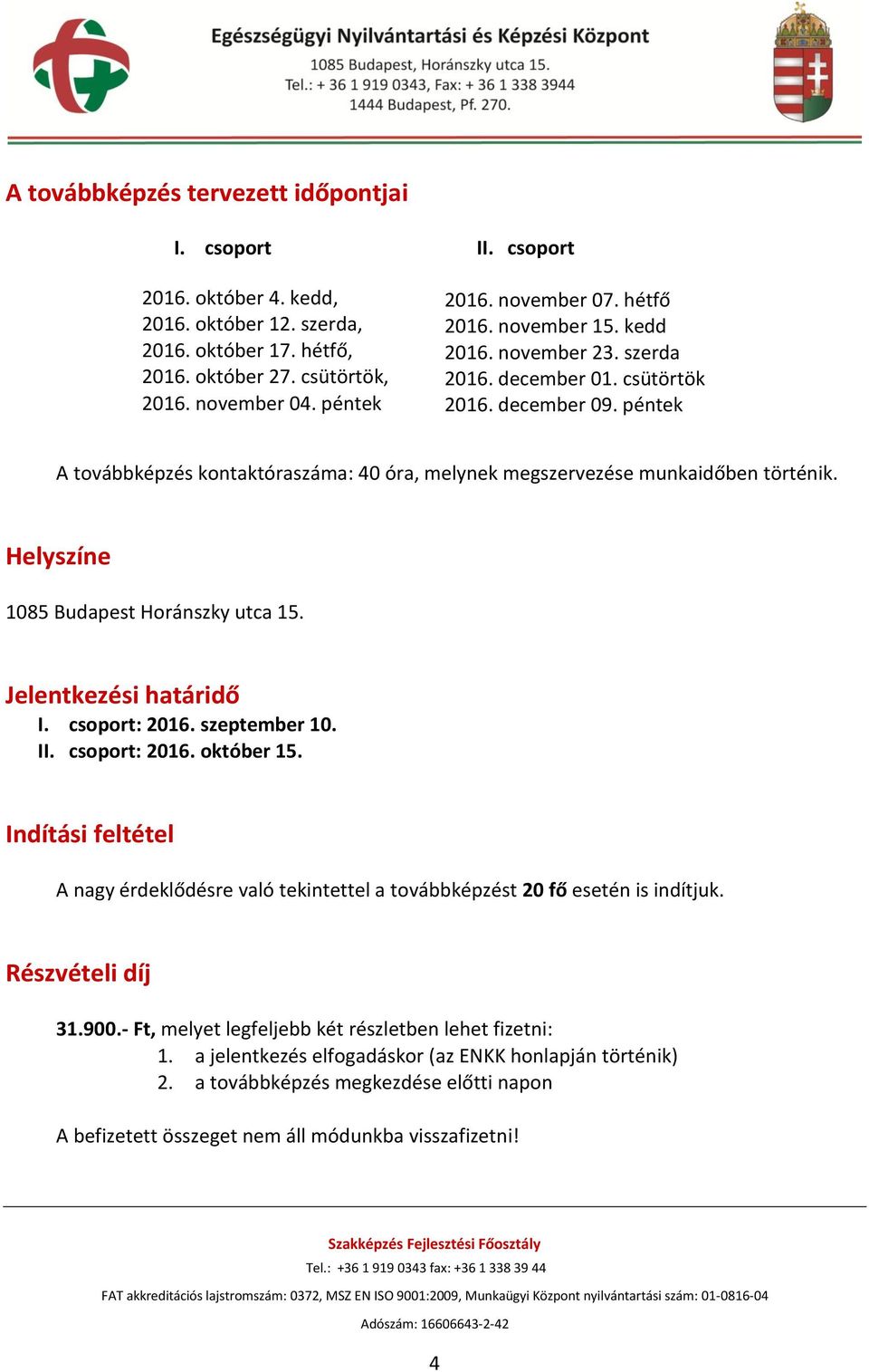 Egészségügyi Nyilvántartási és Képzési Központ
1085 Budapest, Horánszky utca 15.
Tel.: + 36 1 919 0343, Fax: + 36 1 338 3944
1444 Budapest, Pf. 270.

A továbbképzés tervezett időpontjai

I. csoport

2016. október 4. kedd,
2016. október 12. szerda,
2016. október 17. hétfő,
2016. október 27. csütörtök,
2016. november 04. péntek

II. csoport

2016. november 07. hétfő
2016. november 15. kedd
2016. november 23. szerda
2016. december 01. csütörtök
2016. december 09. péntek

A továbbképzés kontaktóraszáma: 40 óra, melynek megszervezése munkaidőben történik.

Helyszíne

1085 Budapest Horánszky utca 15.

Jelentkezési határidő
I. csoport: 2016. szeptember 10.
II. csoport: 2016. október 15.

Indítási feltétel

A nagy érdeklődésre való tekintettel a továbbképzést 20 fő esetén is indítjuk.

Részvételi díj

31.900.- Ft, melyet legfeljebb két részletben lehet fizetni:
1. a jelentkezés elfogadáskor (az ENKK honlapján történik)
2. a továbbképzés megkezdése előtti napon

A befizetett összeget nem áll módunkba visszafizetni!

Szakképzés Fejlesztési Főosztály
Tel.: +36 1 919 0343 fax: +36 1 338 39 44
FAT akkreditációs lajstromszám: 0372, MSZ EN ISO 9001:2009, Munkaügyi Központ nyilvántartási szám: 01-0816-04
Adószám: 16606643-2-42

4